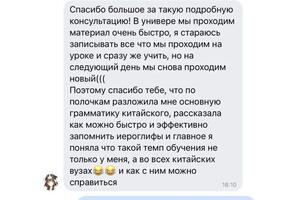 Спасибо большое за такую подробную консультацию! В универе мы проходим материал очень быстро, я стараюсь записывать все что мы проходим на уроке и сразу же учить, но на следующий день мы снова проходим новый(((
Поэтому спасибо тебе, что по полочкам разложила мне основную грамматику китайского, рассказала как можно быстро и эффективно запомнить иероглифы и главное я поняла что такой темп обучения не только у меня, а во всех китайских вузах😂😂 и как с ним можно справиться
18:10